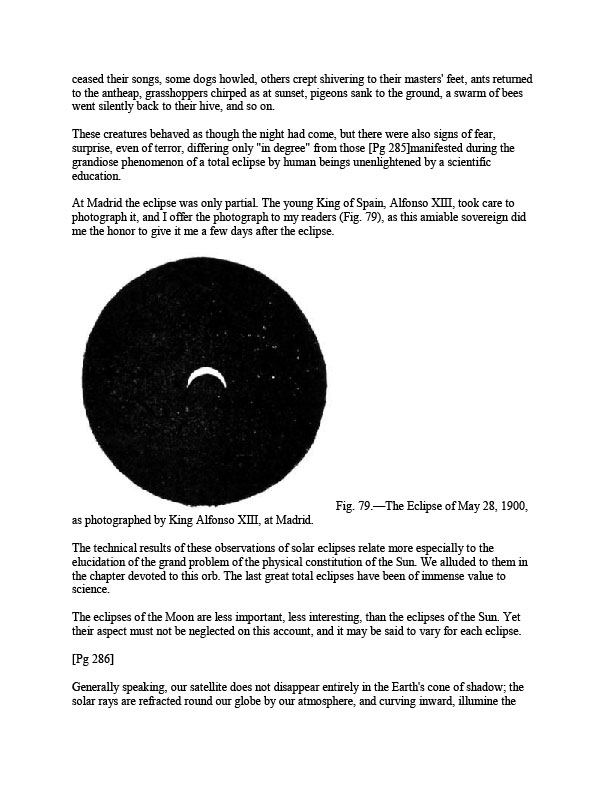 ceased their songs, some dogs howled, others crept shivering to their masters' feet, ants returned to the antheap, grasshoppers chirped as at sunset, pigeons sank to the ground, a swarm of bees went silently back to their hive, and so on.

These creatures behaved as though the night had come, but there were also signs of fear, surprise, even of terror, differing only "in degree" from those [Pg 285]manifested during the grandiose phenomenon of a total eclipse by human beings unenlightened by a scientific education.

At Madrid the eclipse was only partial. The young King of Spain, Alfonso XIII, took care to photograph it, and I offer the photograph to my readers (Fig. 79), as this amiable sovereign did me the honor to give it me a few days after the eclipse.

Fig. 79.—The Eclipse of May 28, 1900, as photographed by King Alfonso XIII, at Madrid.

The technical results of these observations of solar eclipses relate more especially to the elucidation of the grand problem of the physical constitution of the Sun. We alluded to them in the chapter devoted to this orb. The last great total eclipses have been of immense value to science.

The eclipses of the Moon are less important, less interesting, than the eclipses of the Sun. Yet their aspect must not be neglected on this account, and it may be said to vary for each eclipse.

[Pg 286]

Generally speaking, our satellite does not disappear entirely in the Earth's cone of shadow; the solar rays are refracted round our globe by our atmosphere, and curving inward, illumine the